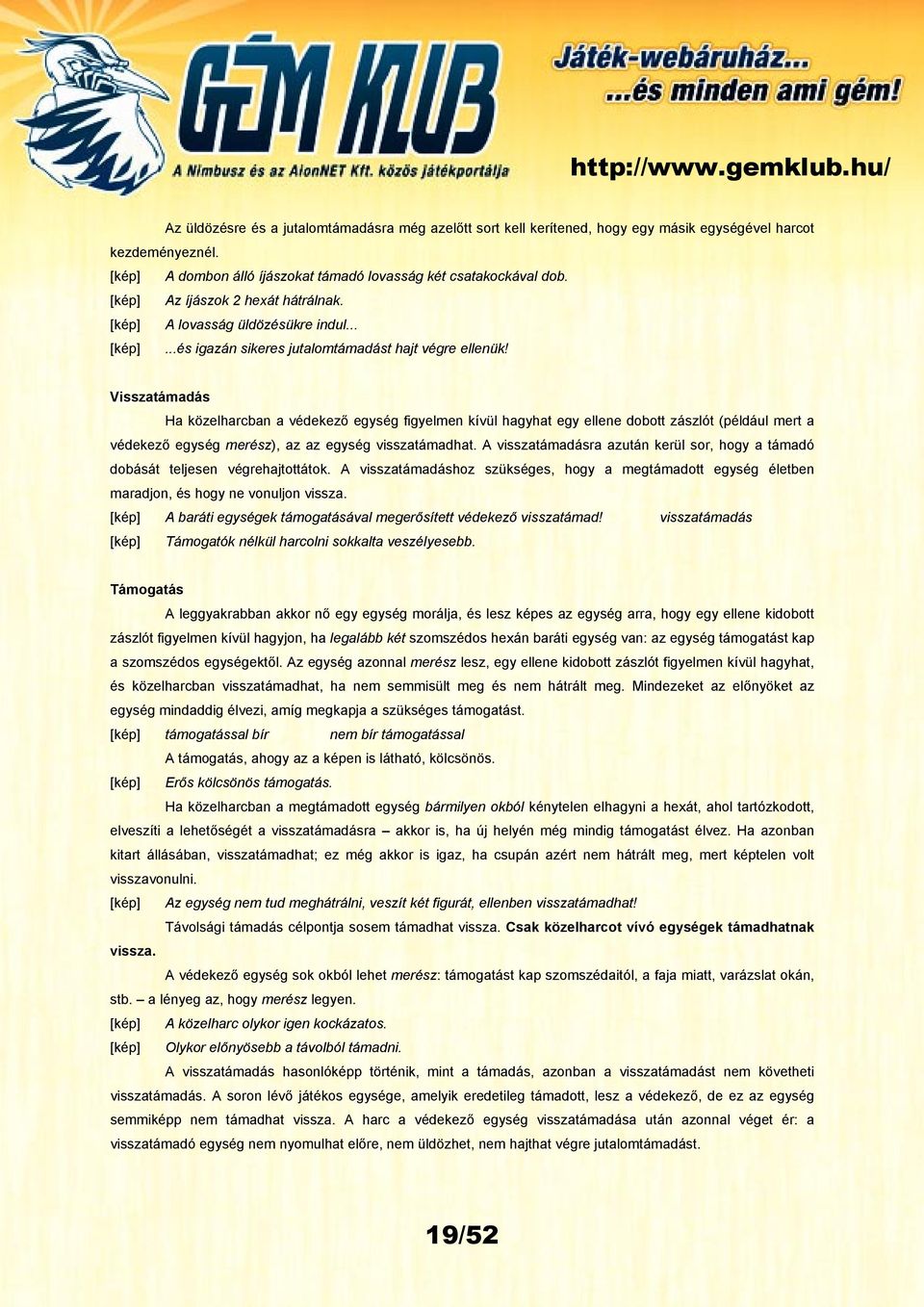 GÉM KLUB
A Nimbusz és az AlonNET Kft. közös játékportálja
Játék-webáruház...
...és minden ami gém!
http://www.gemklub.hu/

Az üldözésre és a jutalomtámadásra még azelőtt sort kell kerítened, hogy egy másik egységével harcot kezdeményeznél.
[kép] A dombon álló íjászokat támadó lovasság két csatakockával dob.
[kép] Az íjászok 2 hexát hátrálnak.
[kép] A lovasság üldözésükre indul...
[kép] ...és igazán sikeres jutalomtámadást hajt végre ellenük!

Visszatámadás
Ha közelharcban a védekező egység figyelmen kívül hagyhat egy ellene dobott zászlót (például mert a védekező egység merész), az az egység visszatámadhat. A visszatámadásra azután kerül sor, hogy a támadó dobását teljesen végrehajtottátok. A visszatámadáshoz szükséges, hogy a megtámadott egység életben maradjon, és hogy ne vonuljon vissza.
[kép] A baráti egységek támogatásával megerősített védekező visszatámad! visszatámadás
[kép] Támogatók nélkül harcolni sokkalta veszélyesebb.

Támogatás
A leggyakrabban akkor nő egy egység morálja, és lesz képes az egység arra, hogy egy ellene kidobott zászlót figyelmen kívül hagyjon, ha legalább két szomszédos hexán baráti egység van: az egység támogatást kap a szomszédos egységektől. Az egység azonnal merész lesz, egy ellene kidobott zászlót figyelmen kívül hagyhat, és közelharcban visszatámadhat, ha nem semmisült meg és nem hátrált meg. Mindezeket az előnyöket az egység mindaddig élvezi, amíg megkapja a szükséges támogatást.
[kép] támogatással bír nem bír támogatással
A támogatás, ahogy az a képen is látható, kölcsönös.
[kép] Erős kölcsönös támogatás.
Ha közelharcban a megtámadott egység bármilyen okból kénytelen elhagyni a hexát, ahol tartózkodott, elveszíti a lehetőségét a visszatámadásra – akkor is, ha új helyén még mindig támogatást élvez. Ha azonban kitart állásában, visszatámadhat; ez még akkor is igaz, ha csupán azért nem hátrált meg, mert képtelen volt visszavonulni.
[kép] Az egység nem tud meghátrálni, veszít két figurát, ellenben visszatámadhat!
Távolsági támadás célpontja sosem támadhat vissza. Csak közelharcot vívó egységek támadhatnak vissza.
A védekező egység sok okból lehet merész: támogatást kap szomszédaitól, a faja miatt, varázslat okán, stb. – a lényeg az, hogy merész legyen.
[kép] A közelharc olykor igen kockázatos.
[kép] Olykor előnyösebb a távolból támadni.
A visszatámadás hasonlóképp történik, mint a támadás, azonban a visszatámadást nem követheti visszatámadás. A soron lévő játékos egysége, amelyik eredetileg támadott, lesz a védekező, de ez az egység semmiképp nem támadhat vissza. A harc a védekező egység visszatámadása után azonnal véget ér: a visszatámadó egység nem nyomulhat előre, nem üldözhet, nem hajthat végre jutalomtámadást.

19/52